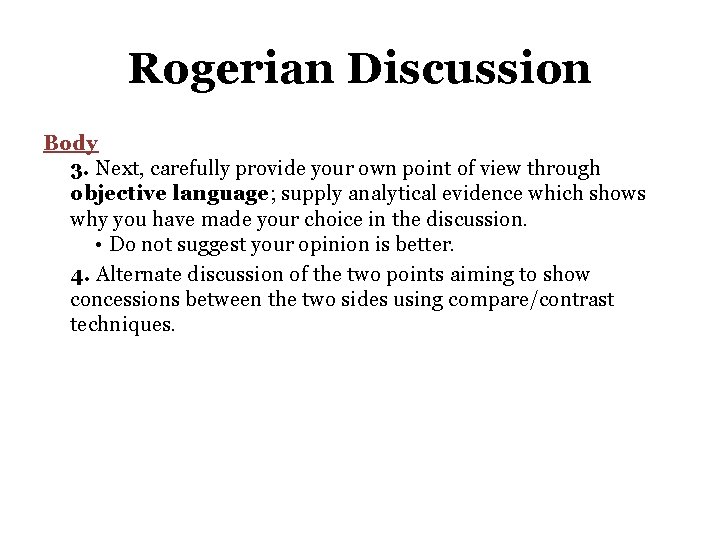 Rogerian Discussion

Body

3. Next, carefully provide your own point of view through objective language; supply analytical evidence which shows why you have made your choice in the discussion.

• Do not suggest your opinion is better.

4. Alternate discussion of the two points aiming to show concessions between the two sides using compare/contrast techniques.